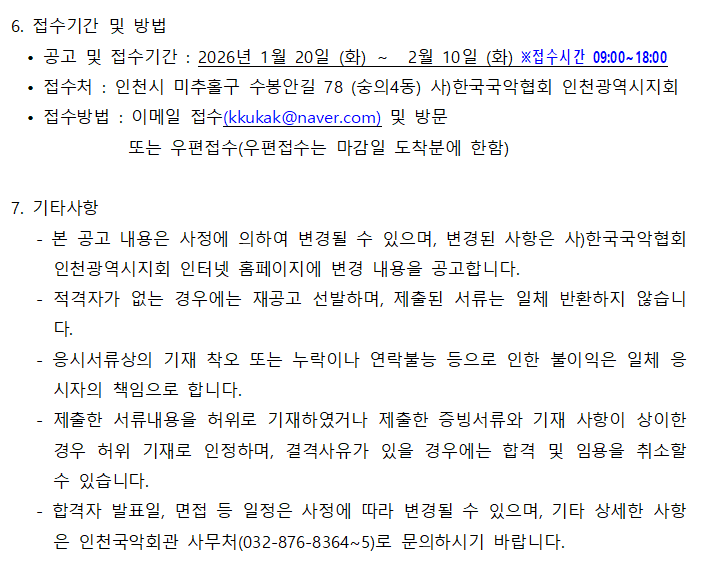 6. 접수기간 및 방법

• 공고 및 접수기간 : 2026년 1월 20일 (화) ~ 2월 10일 (화) ※접수시간 09:00~18:00
• 접수처 : 인천시 미추홀구 수봉안길 78 (숭의4동) 사)한국국악협회 인천광역시지회
• 접수방법 : 이메일 접수(kkukak@naver.com) 및 방문
또는 우편접수(우편접수는 마감일 도착분에 한함)

7. 기타사항

- 본 공고 내용은 사정에 의하여 변경될 수 있으며, 변경된 사항은 사)한국국악협회 인천광역시지회 인터넷 홈페이지에 변경 내용을 공고합니다.
- 적격자가 없는 경우에는 재공고 선발하며, 제출된 서류는 일체 반환하지 않습니다.
- 응시서류상의 기재 착오 또는 누락이나 연락불능 등으로 인한 불이익은 일체 응시자의 책임으로 합니다.
- 제출한 서류내용을 허위로 기재하였거나 제출한 증빙서류와 기재 사항이 상이한 경우 허위 기재로 인정하며, 결격사유가 있을 경우에는 합격 및 임용을 취소할 수 있습니다.
- 합격자 발표일, 면접 등 일정은 사정에 따라 변경될 수 있으며, 기타 상세한 사항은 인천국악회관 사무처(032-876-8364~5)로 문의하시기 바랍니다.